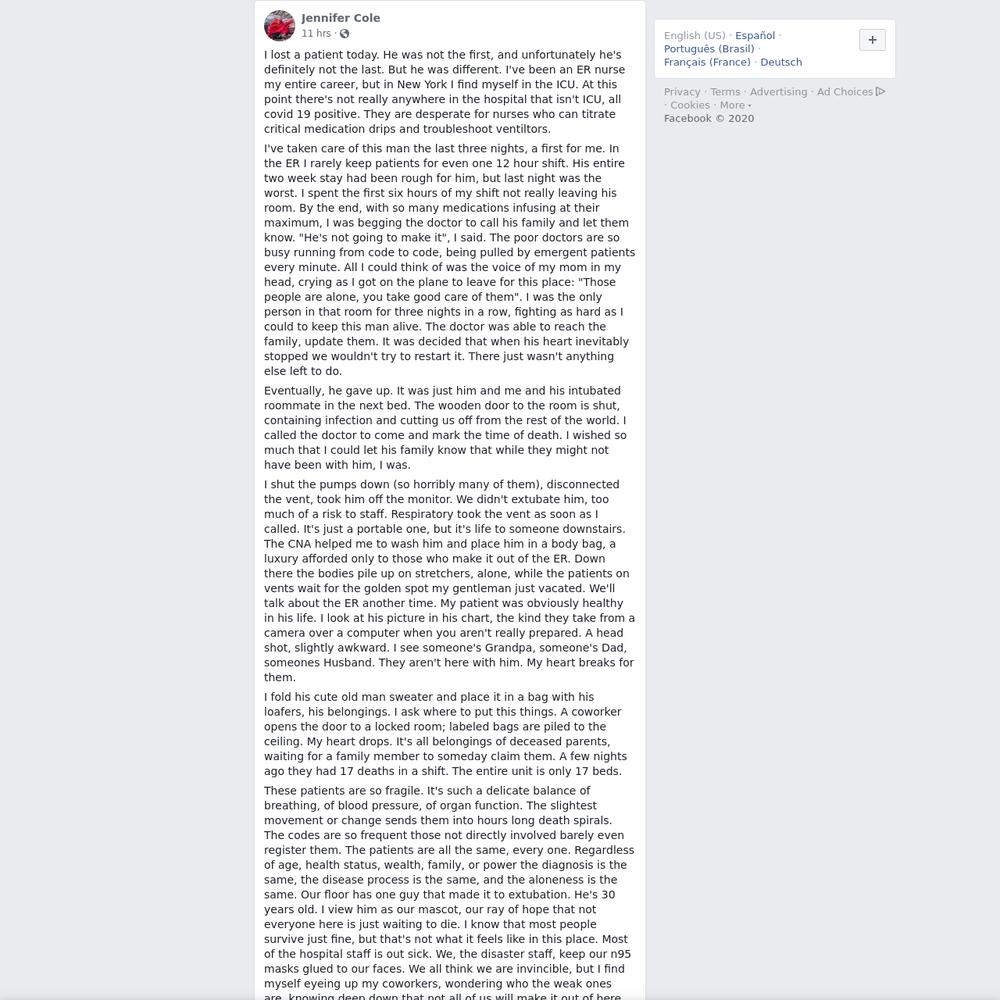 Jennifer Cole
11 hrs ·

I lost a patient today. He was not the first, and unfortunately he's definitely not the last. But he was different. I've been an ER nurse my entire career, but in New York I find myself in the ICU. At this point there's not really anywhere in the hospital that isn't ICU, all covid 19 positive. They are desperate for nurses who can titrate critical medication drips and troubleshoot ventiltors.

I've taken care of this man the last three nights, a first for me. In the ER I rarely keep patients for even one 12 hour shift. His entire two week stay had been rough for him, but last night was the worst. I spent the first six hours of my shift not really leaving his room. By the end, with so many medications infusing at their maximum, I was begging the doctor to call his family and let them know. "He's not going to make it", I said. The poor doctors are so busy running from code to code, being pulled by emergent patients every minute. All I could think of was the voice of my mom in my head, crying as I got on the plane to leave for this place: "Those people are alone, you take good care of them". I was the only person in that room for three nights in a row, fighting as hard as I could to keep this man alive. The doctor was able to reach the family, update them. It was decided that when his heart inevitably stopped we wouldn't try to restart it. There just wasn't anything else left to do.

Eventually, he gave up. It was just him and me and his intubated roommate in the next bed. The wooden door to the room is shut, containing infection and cutting us off from the rest of the world. I called the doctor to come and mark the time of death. I wished so much that I could let his family know that while they might not have been with him, I was.

I shut the pumps down (so horribly many of them), disconnected the vent, took him off the monitor. We didn't extubate him, too much of a risk to staff. Respiratory took the vent as soon as I called. It's just a portable one, but it's life to someone downstairs. The CNA helped me to wash him and place him in a body bag, a luxury afforded only to those who make it out of the ER. Down there the bodies pile up on stretchers, alone, while the patients on vents wait for the golden spot my gentleman just vacated. We'll talk about the ER another time. My patient was obviously healthy in his life. I look at his picture in his chart, the kind they take from a camera over a computer when you aren't really prepared. A head shot, slightly awkward. I see someone's Grandpa, someone's Dad, someones Husband. They aren't here with him. My heart breaks for them.

I fold his cute old man sweater and place it in a bag with his loafers, his belongings. I ask where to put this things. A coworker opens the door to a locked room; labeled bags are piled to the ceiling. My heart drops. It's all belongings of deceased parents, waiting for a family member to someday claim them. A few nights ago they had 17 deaths in a shift. The entire unit is only 17 beds.

These patients are so fragile. It's such a delicate balance of breathing, of blood pressure, of organ function. The slightest movement or change sends them into hours long death spirals. The codes are so frequent those not directly involved barely even register them. The patients are all the same, every one. Regardless of age, health status, wealth, family, or power the diagnosis is the same, the disease process is the same, and the aloneness is the same. Our floor has one guy that made it to extubation. He's 30 years old. I view him as our mascot, our ray of hope that not everyone here is just waiting to die. I know that most people survive just fine, but that's not what it feels like in this place. Most of the hospital staff is out sick. We, the disaster staff, keep our n95 masks glued to our faces. We all think we are invincible, but I find myself eyeing up my coworkers, wondering who the weak ones are, knowing deep down that not all of us will make it out of here

English (US) · Español · Português (Brasil) · Français (France) · Deutsch
+

Privacy · Terms · Advertising · Ad Choices · Cookies · More ·
Facebook © 2020